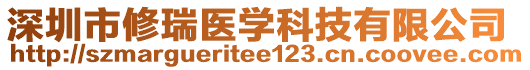 深圳市修瑞医学科技有限公司
http://szmargueritee123.cn.coovee.com